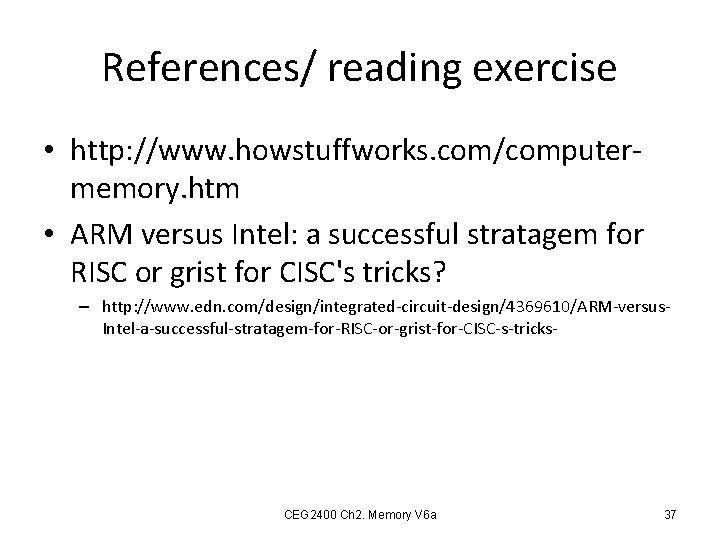 References/ reading exercise

• http://www.howstuffworks.com/computer-memory.htm

• ARM versus Intel: a successful stratagem for RISC or grist for CISC's tricks?

– http://www.edn.com/design/integrated-circuit-design/4369610/ARM-versus-Intel-a-successful-stratagem-for-RISC-or-grist-for-CISC-s-tricks-

CEG2400 Ch2. Memory V6a

37